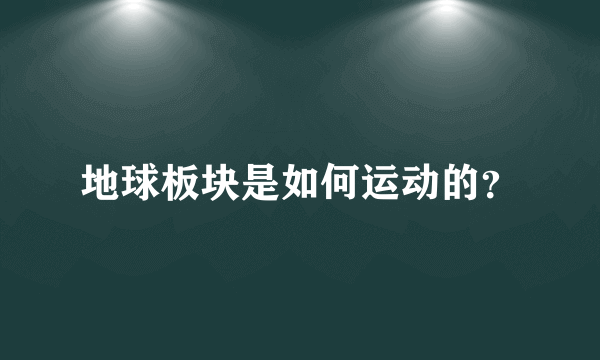 地球板块是如何运动的?